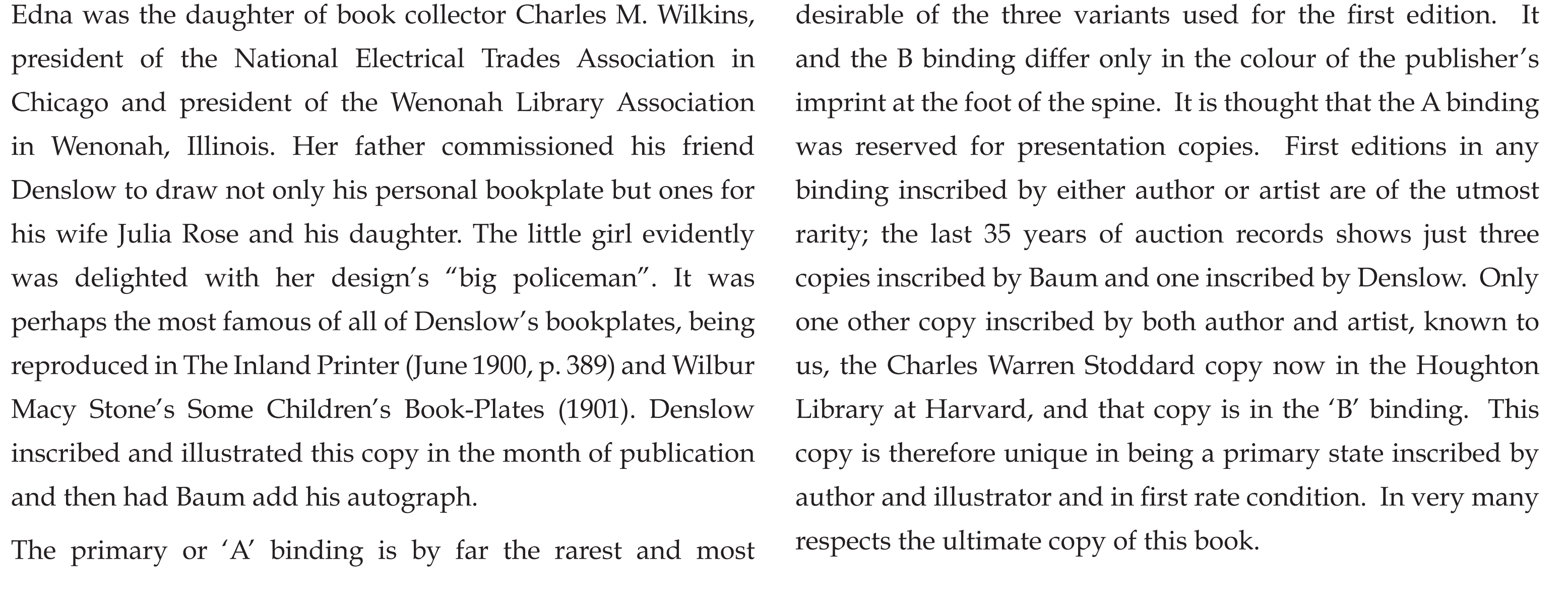 Edna was the daughter of book collector Charles M. Wilkins, president of the National Electrical Trades Association in Chicago and president of the Wenonah Library Association in Wenonah, Illinois. Her father commissioned his friend Denslow to draw not only his personal bookplate but ones for his wife Julia Rose and his daughter. The little girl evidently was delighted with her design's "big policeman". It was perhaps the most famous of all of Denslow's bookplates, being reproduced in The Inland Printer (June 1900, p. 389) and Wilbur Macy Stone's Some Children's Book-Plates (1901). Denslow inscribed and illustrated this copy in the month of publication and then had Baum add his autograph.

The primary or 'A' binding is by far the rarest and most desirable of the three variants used for the first edition. It and the B binding differ only in the colour of the publisher's imprint at the foot of the spine. It is thought that the A binding was reserved for presentation copies. First editions in any binding inscribed by either author or artist are of the utmost rarity; the last 35 years of auction records shows just three copies inscribed by Baum and one inscribed by Denslow. Only one other copy inscribed by both author and artist, known to us, the Charles Warren Stoddard copy now in the Houghton Library at Harvard, and that copy is in the 'B' binding. This copy is therefore unique in being a primary state inscribed by author and illustrator and in first rate condition. In very many respects the ultimate copy of this book.